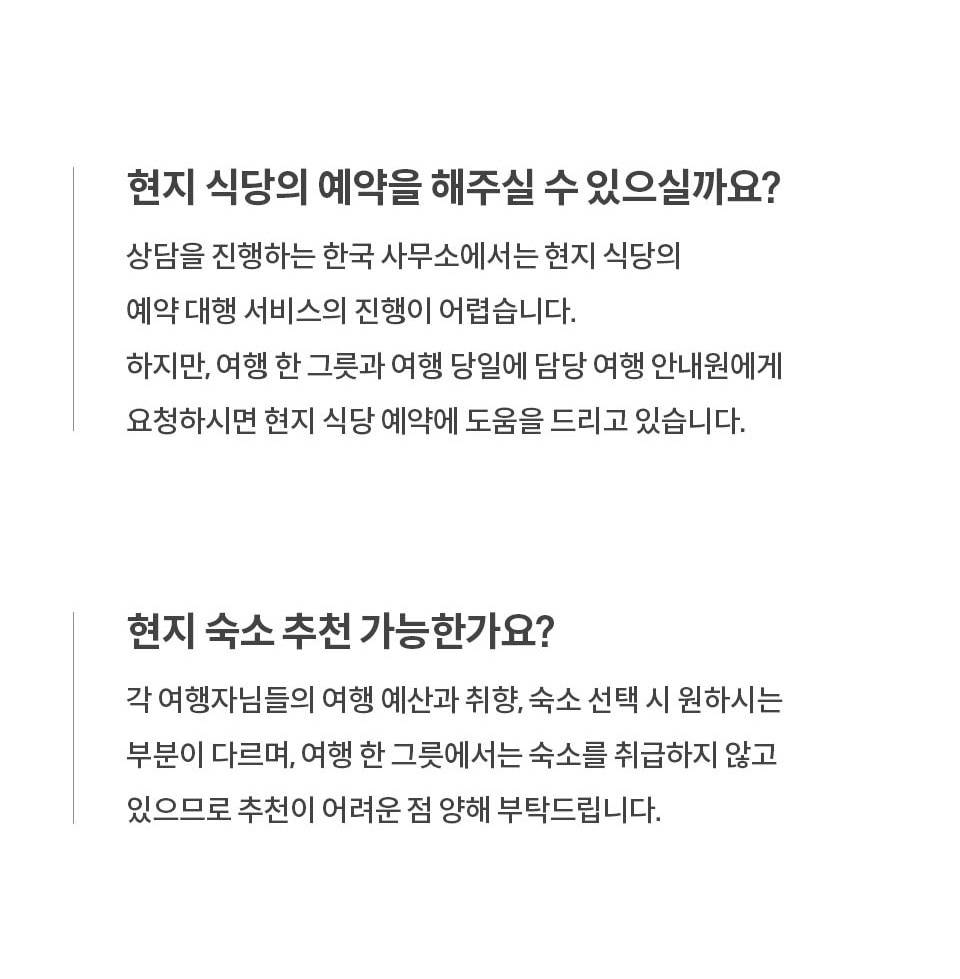 현지 식당의 예약을 해주실 수 있으실까요?

상담을 진행하는 한국 사무소에서는 현지 식당의 예약 대행 서비스의 진행이 어렵습니다.
하지만, 여행 한 그릇과 여행 당일에 담당 여행 안내원에게 요청하시면 현지 식당 예약에 도움을 드리고 있습니다.

현지 숙소 추천 가능한가요?

각 여행자님들의 여행 예산과 취향, 숙소 선택 시 원하시는 부분이 다르며, 여행 한 그릇에서는 숙소를 취급하지 않고 있으므로 추천이 어려운 점 양해 부탁드립니다.